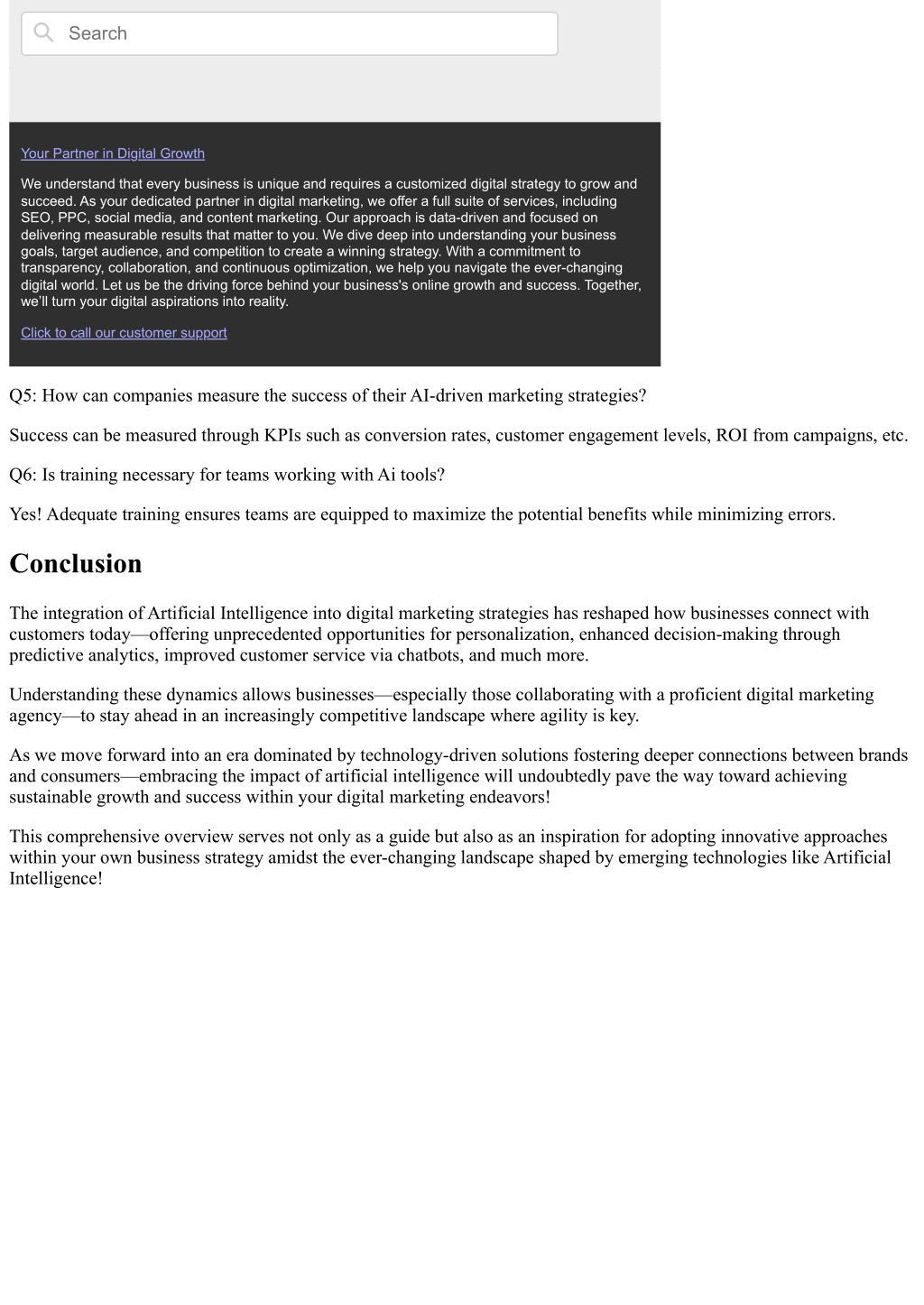 Search

Your Partner in Digital Growth

We understand that every business is unique and requires a customized digital strategy to grow and succeed. As your dedicated partner in digital marketing, we offer a full suite of services, including SEO, PPC, social media, and content marketing. Our approach is data-driven and focused on delivering measurable results that matter to you. We dive deep into understanding your business goals, target audience, and competition to create a winning strategy. With a commitment to transparency, collaboration, and continuous optimization, we help you navigate the ever-changing digital world. Let us be the driving force behind your business's online growth and success. Together, we'll turn your digital aspirations into reality.

Click to call our customer support

Q5: How can companies measure the success of their AI-driven marketing strategies?

Success can be measured through KPIs such as conversion rates, customer engagement levels, ROI from campaigns, etc.

Q6: Is training necessary for teams working with Ai tools?

Yes! Adequate training ensures teams are equipped to maximize the potential benefits while minimizing errors.

Conclusion

The integration of Artificial Intelligence into digital marketing strategies has reshaped how businesses connect with customers today—offering unprecedented opportunities for personalization, enhanced decision-making through predictive analytics, improved customer service via chatbots, and much more.

Understanding these dynamics allows businesses—especially those collaborating with a proficient digital marketing agency—to stay ahead in an increasingly competitive landscape where agility is key.

As we move forward into an era dominated by technology-driven solutions fostering deeper connections between brands and consumers—embracing the impact of artificial intelligence will undoubtedly pave the way toward achieving sustainable growth and success within your digital marketing endeavors!

This comprehensive overview serves not only as a guide but also as an inspiration for adopting innovative approaches within your own business strategy amidst the ever-changing landscape shaped by emerging technologies like Artificial Intelligence!